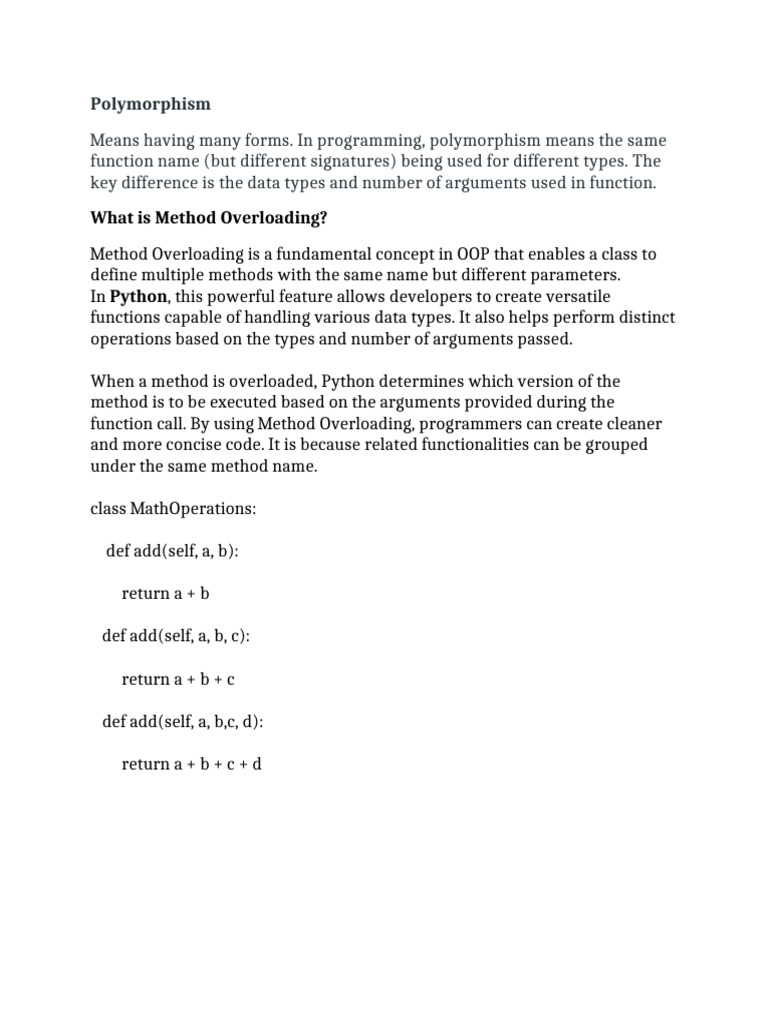 Polymorphism

Means having many forms. In programming, polymorphism means the same function name (but different signatures) being used for different types. The key difference is the data types and number of arguments used in function.

What is Method Overloading?

Method Overloading is a fundamental concept in OOP that enables a class to define multiple methods with the same name but different parameters. In Python, this powerful feature allows developers to create versatile functions capable of handling various data types. It also helps perform distinct operations based on the types and number of arguments passed.

When a method is overloaded, Python determines which version of the method is to be executed based on the arguments provided during the function call. By using Method Overloading, programmers can create cleaner and more concise code. It is because related functionalities can be grouped under the same method name.

class MathOperations:

def add(self, a, b):

return a + b

def add(self, a, b, c):

return a + b + c

def add(self, a, b,c, d):

return a + b + c + d